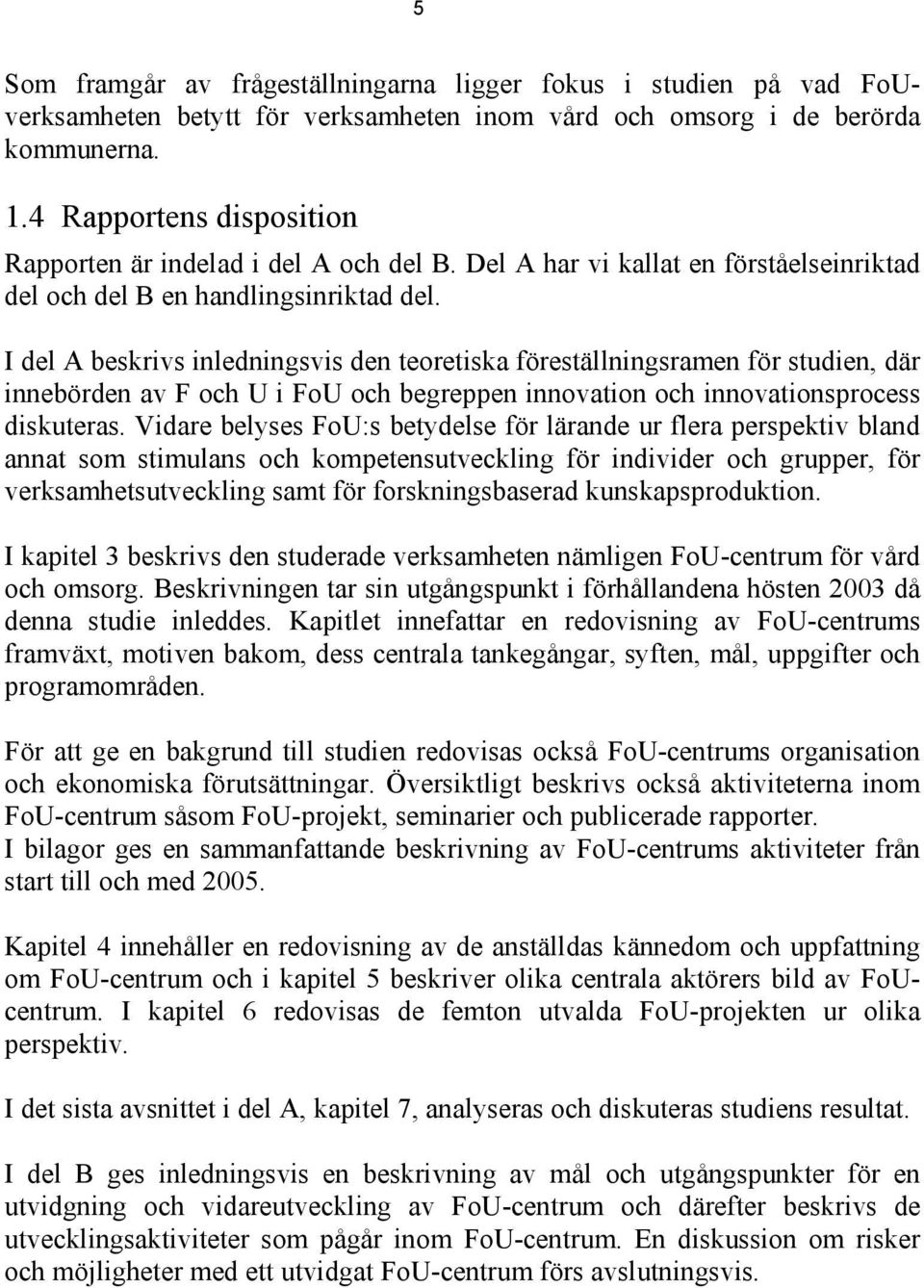 5

Som framgår av frågeställningarna ligger fokus i studien på vad FoU-verksamheten betytt för verksamheten inom vård och omsorg i de berörda kommunerna.

1.4 Rapportens disposition

Rapporten är indelad i del A och del B. Del A har vi kallat en förståelseinriktad del och del B en handlingsinriktad del.

I del A beskrivs inledningsvis den teoretiska föreställningsramen för studien, där innebörden av F och U i FoU och begreppen innovation och innovationsprocess diskuteras. Vidare belyses FoU:s betydelse för lärande ur flera perspektiv bland annat som stimulans och kompetensutveckling för individer och grupper, för verksamhetsutveckling samt för forskningsbaserad kunskapsproduktion.

I kapitel 3 beskrivs den studerade verksamheten nämligen FoU-centrum för vård och omsorg. Beskrivningen tar sin utgångspunkt i förhållandena hösten 2003 då denna studie inleddes. Kapitlet innefattar en redovisning av FoU-centrums framväxt, motiven bakom, dess centrala tankegångar, syften, mål, uppgifter och programområden.

För att ge en bakgrund till studien redovisas också FoU-centrums organisation och ekonomiska förutsättningar. Översiktligt beskrivs också aktiviteterna inom FoU-centrum såsom FoU-projekt, seminarier och publicerade rapporter.
I bilagor ges en sammanfattande beskrivning av FoU-centrums aktiviteter från start till och med 2005.

Kapitel 4 innehåller en redovisning av de anställdas kännedom och uppfattning om FoU-centrum och i kapitel 5 beskriver olika centrala aktörers bild av FoU-centrum. I kapitel 6 redovisas de femton utvalda FoU-projekten ur olika perspektiv.

I det sista avsnittet i del A, kapitel 7, analyseras och diskuteras studiens resultat.

I del B ges inledningsvis en beskrivning av mål och utgångspunkter för en utvidgning och vidareutveckling av FoU-centrum och därefter beskrivs de utvecklingsaktiviteter som pågår inom FoU-centrum. En diskussion om risker och möjligheter med ett utvidgat FoU-centrum förs avslutningsvis.